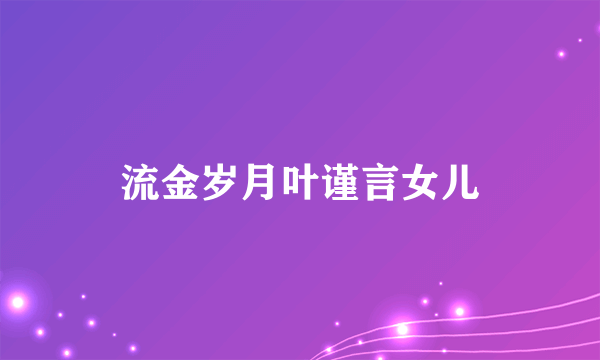 流金岁月叶谨言女儿